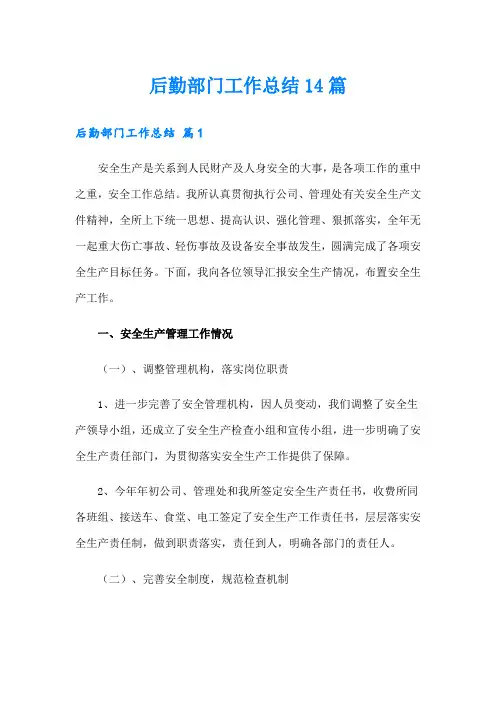 后勤部门工作总结14篇

后勤部门工作总结 篇1

安全生产是关系到人民财产及人身安全的大事，是各项工作的重中之重，安全工作总结。我所认真贯彻执行公司、管理处有关安全生产文件精神，全所上下统一思想、提高认识、强化管理、狠抓落实，全年无一起重大伤亡事故、轻伤事故及设备安全事故发生，圆满完成了各项安全生产目标任务。下面，我向各位领导汇报安全生产情况，布置安全生产工作。

一、安全生产管理工作情况

（一）、调整管理机构，落实岗位职责

1、进一步完善了安全管理机构，因人员变动，我们调整了安全生产领导小组，还成立了安全生产检查小组和宣传小组，进一步明确了安全生产责任部门，为贯彻落实安全生产工作提供了保障。

2、今年年初公司、管理处和我所签定安全生产责任书，收费所同各班组、接送车、食堂、电工签定了安全生产工作责任书，层层落实安全生产责任制，做到职责落实，责任到人，明确各部门的责任人。

（二）、完善安全制度，规范检查机制